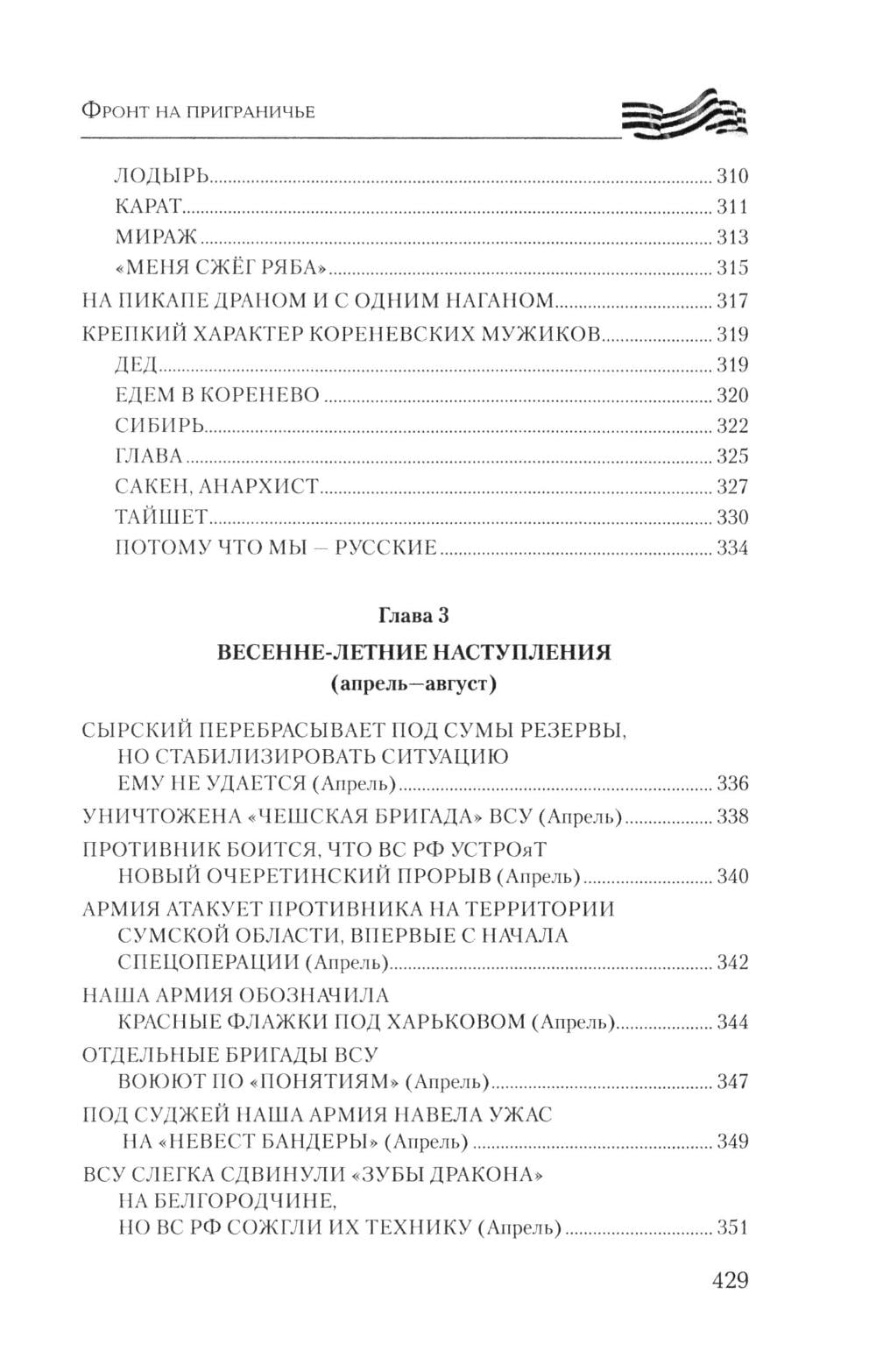 Фронт на приграничье

ЛОДЫРЬ ........ 310
КАРАТ ........ 311
МИРАЖ ........ 313
«МЕНЯ СЖЁГ РЯБА» ........ 315
НА ПИКАПЕ ДРАНОМ И С ОДНИМ НАГАНОМ ........ 317
КРЕПКИЙ ХАРАКТЕР КОРЕНЕВСКИХ МУЖИКОВ ........ 319
ДЕД ........ 319
ЕДЕМ В КОРЕНЕВО ........ 320
СИБИРЬ ........ 322
ГЛАВА ........ 325
САКЕН, АНАРХИСТ ........ 327
ТАЙШЕТ ........ 330
ПОТОМУ ЧТО МЫ — РУССКИЕ ........ 334

Глава 3
ВЕСЕННЕ-ЛЕТНИЕ НАСТУПЛЕНИЯ
(апрель—август)

СЫРСКИЙ ПЕРЕБРАСЫВАЕТ ПОД СУМЫ РЕЗЕРВЫ, НО СТАБИЛИЗИРОВАТЬ СИТУАЦИЮ ЕМУ НЕ УДАЕТСЯ (Апрель) ........ 336
УНИЧТОЖЕНА «ЧЕШСКАЯ БРИГАДА» ВСУ (Апрель) ........ 338
ПРОТИВНИК БОИТСЯ, ЧТО ВС РФ УСТРОяТ НОВЫЙ ОЧЕРЕТИНСКИЙ ПРОРЫВ (Апрель) ........ 340
АРМИЯ АТАКУЕТ ПРОТИВНИКА НА ТЕРРИТОРИИ СУМСКОЙ ОБЛАСТИ, ВПЕРВЫЕ С НАЧАЛА СПЕЦОПЕРАЦИИ (Апрель) ........ 342
НАША АРМИЯ ОБОЗНАЧИЛА КРАСНЫЕ ФЛАЖКИ ПОД ХАРЬКОВОМ (Апрель) ........ 344
ОТДЕЛЬНЫЕ БРИГАДЫ ВСУ ВОЮЮТ ПО «ПОНЯТИЯМ» (Апрель) ........ 347
ПОД СУДЖЕЙ НАША АРМИЯ НАВЕЛА УЖАС НА «НЕВЕСТ БАНДЕРЫ» (Апрель) ........ 349
ВСУ СЛЕГКА СДВИНУЛИ «ЗУБЫ ДРАКОНА» НА БЕЛГОРОДЧИНЕ, НО ВС РФ СОЖГЛИ ИХ ТЕХНИКУ (Апрель) ........ 351

429